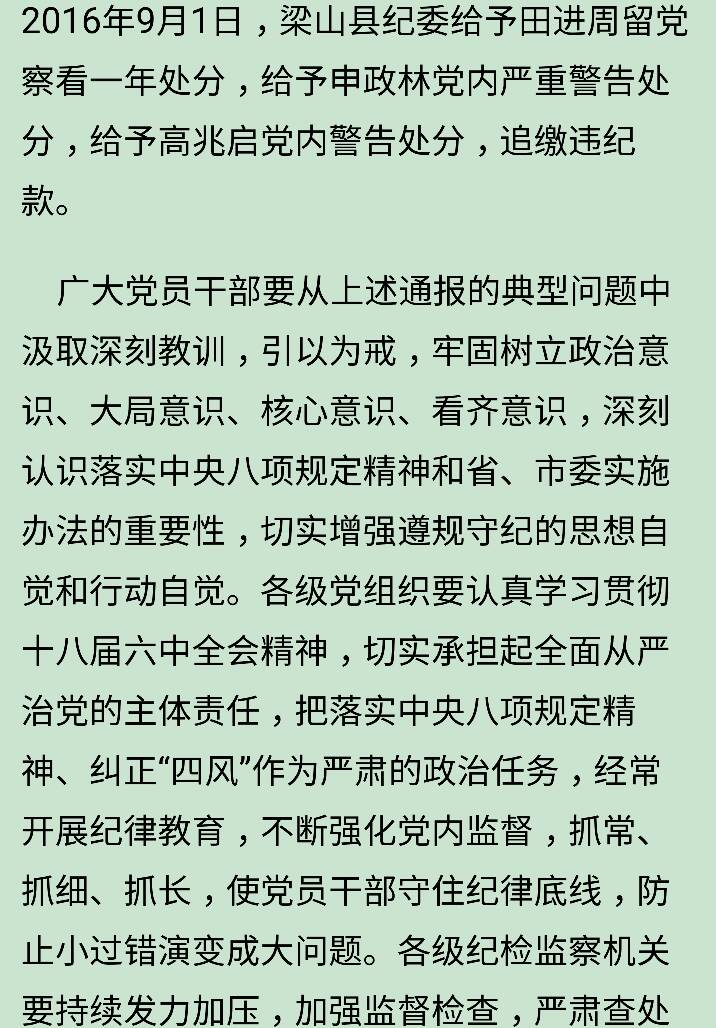 2016年9月1日，梁山县纪委给予田进周留党察看一年处分，给予申政林党内严重警告处分，给予高兆启党内警告处分，追缴违纪款。

广大党员干部要从上述通报的典型问题中汲取深刻教训，引以为戒，牢固树立政治意识、大局意识、核心意识、看齐意识，深刻认识落实中央八项规定精神和省、市委实施办法的重要性，切实增强遵规守纪的思想自觉和行动自觉。各级党组织要认真学习贯彻十八届六中全会精神，切实承担起全面从严治党的主体责任，把落实中央八项规定精神、纠正“四风”作为严肃的政治任务，经常开展纪律教育，不断强化党内监督，抓常、抓细、抓长，使党员干部守住纪律底线，防止小过错演变成大问题。各级纪检监察机关要持续发力加压，加强监督检查，严肃查处